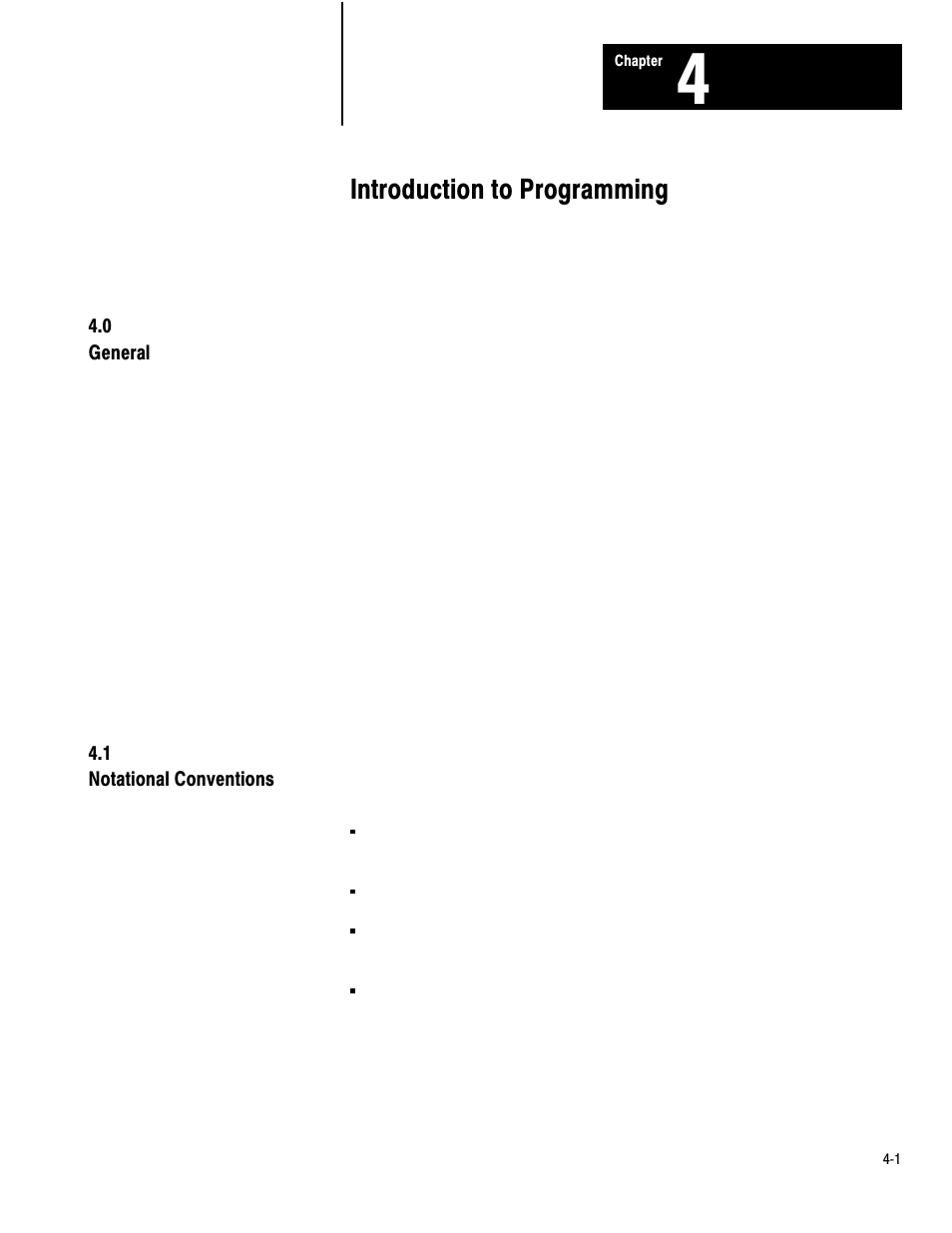 Chapter 4

Introduction to Programming

4.0
General

4.1
Notational Conventions

4-1